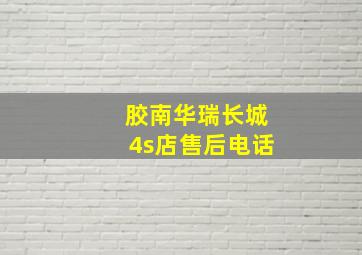 胶南华瑞长城
4s店售后电话